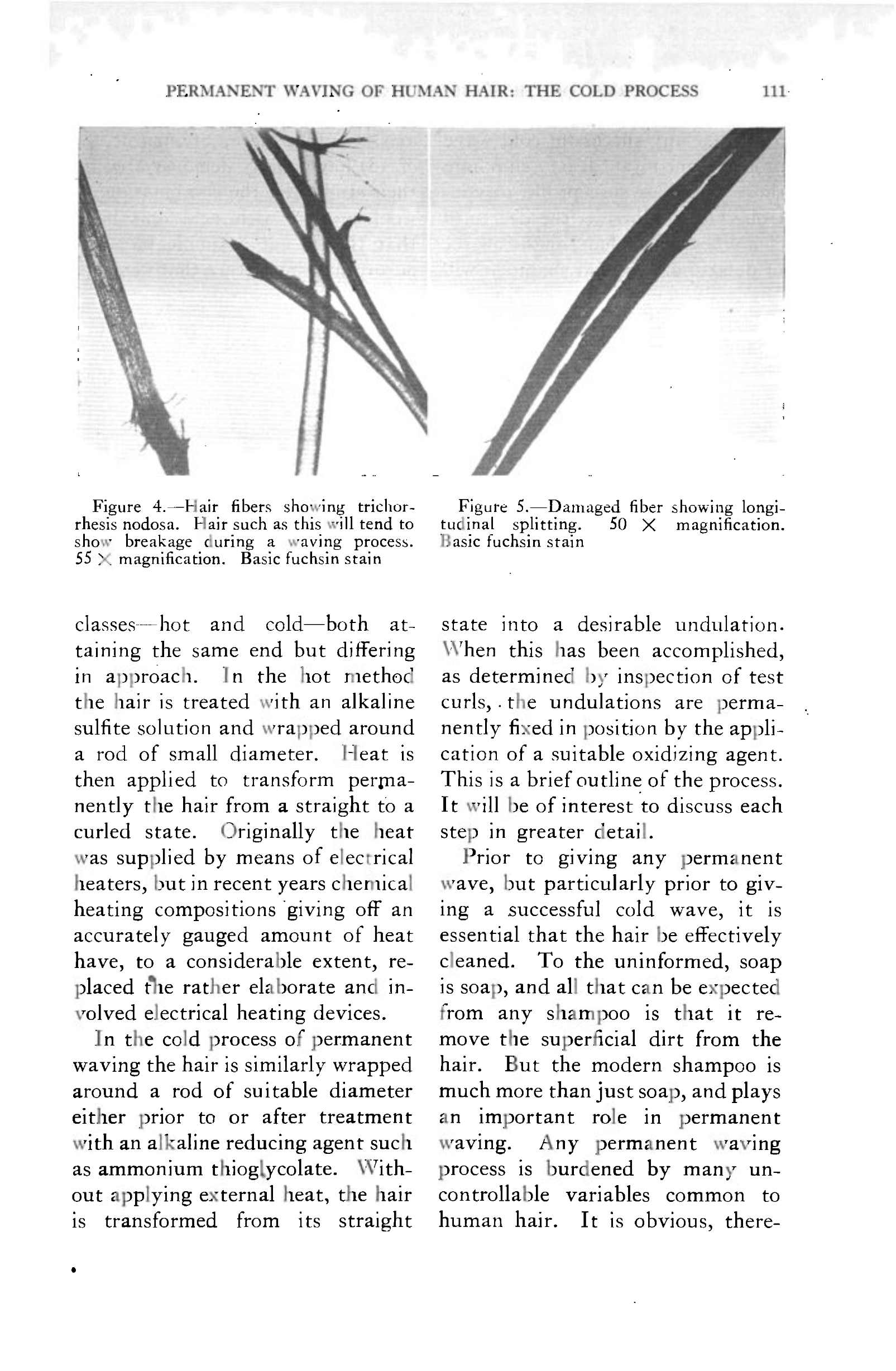 PERMANENT WAVING OF HUMAN HAIR: THE COLD PROCESS 111

Figure 4.—Hair fibers showing trichorrhesis nodosa. Hair such as this will tend to show breakage during a waving process. 55 × magnification. Basic fuchsin stain

Figure 5.—Damaged fiber showing longitudinal splitting. 50 × magnification. Basic fuchsin stain

classes—hot and cold—both attaining the same end but differing in approach. In the hot method the hair is treated with an alkaline sulfite solution and wrapped around a rod of small diameter. Heat is then applied to transform permanently the hair from a straight to a curled state. Originally the heat was supplied by means of electrical heaters, but in recent years chemical heating compositions giving off an accurately gauged amount of heat have, to a considerable extent, replaced the rather elaborate and involved electrical heating devices.

In the cold process of permanent waving the hair is similarly wrapped around a rod of suitable diameter either prior to or after treatment with an alkaline reducing agent such as ammonium thioglycolate. Without applying external heat, the hair is transformed from its straight state into a desirable undulation. When this has been accomplished, as determined by inspection of test curls, the undulations are permanently fixed in position by the application of a suitable oxidizing agent. This is a brief outline of the process. It will be of interest to discuss each step in greater detail.

Prior to giving any permanent wave, but particularly prior to giving a successful cold wave, it is essential that the hair be effectively cleaned. To the uninformed, soap is soap, and all that can be expected from any shampoo is that it remove the superficial dirt from the hair. But the modern shampoo is much more than just soap, and plays an important role in permanent waving. Any permanent waving process is burdened by many uncontrollable variables common to human hair. It is obvious, there-